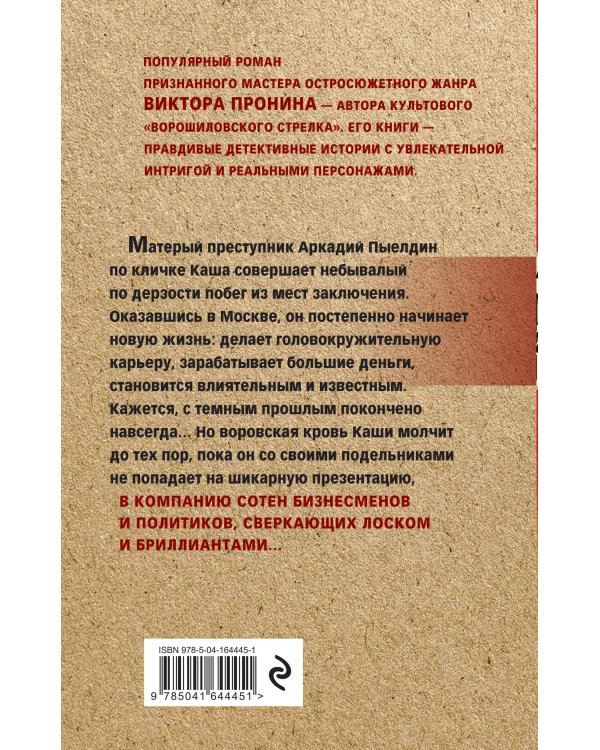 ПОПУЛЯРНЫЙ РОМАН ПРИЗНАННОГО МАСТЕРА ОСТРОСЮЖЕТНОГО ЖАНРА ВИКТОРА ПРОНИНА — АВТОРА КУЛЬТОВОГО «ВОРОШИЛОВСКОГО СТРЕЛКА». ЕГО КНИГИ — ПРАВДИВЫЕ ДЕТЕКТИВНЫЕ ИСТОРИИ С УВЛЕКАТЕЛЬНОЙ ИНТРИГОЙ И РЕАЛЬНЫМИ ПЕРСОНАЖАМИ.

Матерый преступник Аркадий Пыелдин по кличке Каша совершает небывалый по дерзости побег из мест заключения. Оказавшись в Москве, он постепенно начинает новую жизнь: делает головокружительную карьеру, зарабатывает большие деньги, становится влиятельным и известным. Кажется, с темным прошлым покончено навсегда... Но воровская кровь Каши молчит до тех пор, пока он со своими подельниками не попадает на шикарную презентацию, В КОМПАНИЮ СОТЕН БИЗНЕСМЕНОВ И ПОЛИТИКОВ, СВЕРКАЮЩИХ ЛОСКОМ И БРИЛЛИАНТАМИ...

ISBN 978-5-04-164445-1

9 785041 644451 >